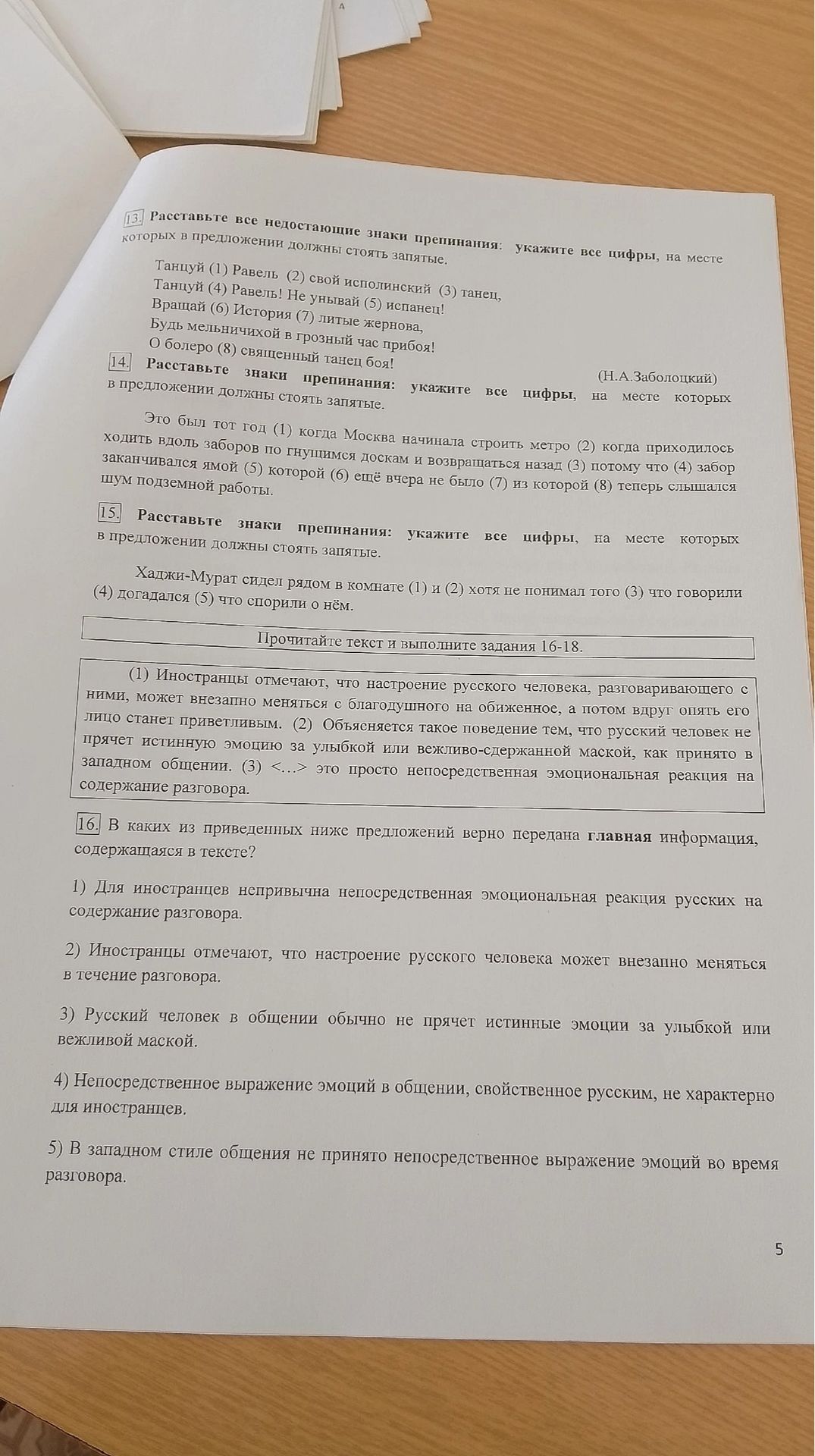 13. Расставьте все недостающие знаки препинания: укажите все цифры, на месте которых в предложении должны стоять запятые.

Танцуй (1) Равель (2) свой исполинский (3) танец,
Танцуй (4) Равель! Не унывай (5) испанец!
Вращай (6) История (7) литые жернова,
Будь мельничихой в грозный час прибоя!
О болеро (8) священный танец боя!

(Н.А.Заболоцкий)

14. Расставьте знаки препинания: укажите все цифры, на месте которых в предложении должны стоять запятые.

Это был тот год (1) когда Москва начинала строить метро (2) когда приходилось ходить вдоль заборов по гнущимся доскам и возвращаться назад (3) потому что (4) забор заканчивался ямой (5) которой (6) ещё вчера не было (7) из которой (8) теперь слышался шум подземной работы.

15. Расставьте знаки препинания: укажите все цифры, на месте которых в предложении должны стоять запятые.

Хаджи-Мурат сидел рядом в комнате (1) и (2) хотя не понимал того (3) что говорили (4) догадался (5) что спорили о нём.

Прочитайте текст и выполните задания 16-18.

(1) Иностранцы отмечают, что настроение русского человека, разговаривающего с ними, может внезапно меняться с благодушного на обиженное, а потом вдруг опять его лицо станет приветливым. (2) Объясняется такое поведение тем, что русский человек не прячет истинную эмоцию за улыбкой или вежливо-сдержанной маской, как принято в западном общении. (3) <...> это просто непосредственная эмоциональная реакция на содержание разговора.

16. В каких из приведенных ниже предложений верно передана главная информация, содержащаяся в тексте?

1) Для иностранцев непривычна непосредственная эмоциональная реакция русских на содержание разговора.

2) Иностранцы отмечают, что настроение русского человека может внезапно меняться в течение разговора.

3) Русский человек в общении обычно не прячет истинные эмоции за улыбкой или вежливой маской.

4) Непосредственное выражение эмоций в общении, свойственное русским, не характерно для иностранцев.

5) В западном стиле общения не принято непосредственное выражение эмоций во время разговора.

5